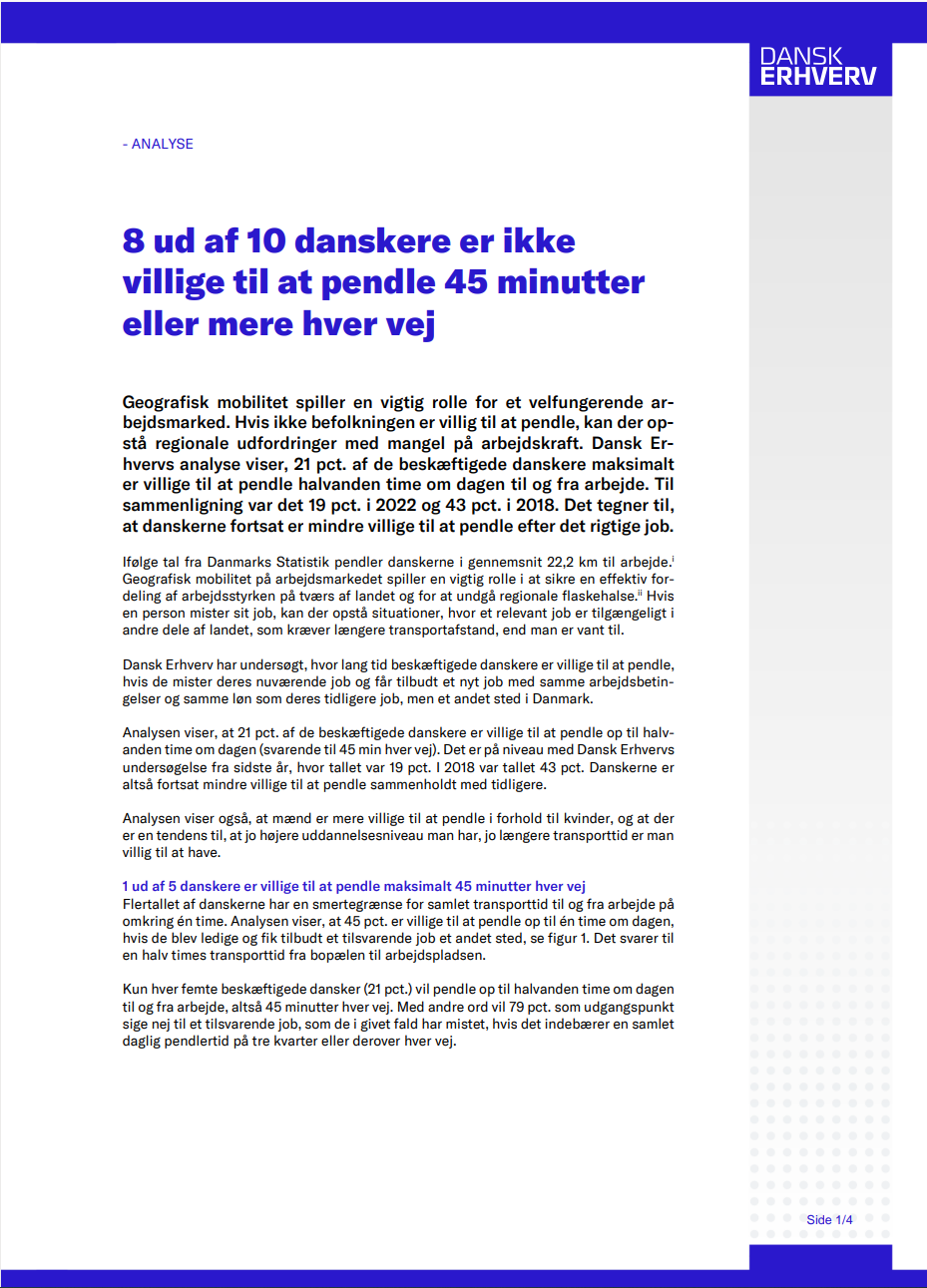 DANSK ERHVERV

- ANALYSE

8 ud af 10 danskere er ikke villige til at pendle 45 minutter eller mere hver vej

Geografisk mobilitet spiller en vigtig rolle for et velfungerende arbejdsmarked. Hvis ikke befolkningen er villig til at pendle, kan der opstå regionale udfordringer med mangel på arbejdskraft. Dansk Erhvervs analyse viser, 21 pct. af de beskæftigede danskere maksimalt er villige til at pendle halvanden time om dagen til og fra arbejde. Til sammenligning var det 19 pct. i 2022 og 43 pct. i 2018. Det tegner til, at danskerne fortsat er mindre villige til at pendle efter det rigtige job.

Ifølge tal fra Danmarks Statistik pendler danskerne i gennemsnit 22,2 km til arbejde.$^{i}$ Geografisk mobilitet på arbejdsmarkedet spiller en vigtig rolle i at sikre en effektiv fordeling af arbejdsstyrken på tværs af landet og for at undgå regionale flaskehalse.$^{ii}$ Hvis en person mister sit job, kan der opstå situationer, hvor et relevant job er tilgængeligt i andre dele af landet, som kræver længere transportafstand, end man er vant til.

Dansk Erhverv har undersøgt, hvor lang tid beskæftigede danskere er villige til at pendle, hvis de mister deres nuværende job og får tilbudt et nyt job med samme arbejdsbetingelser og samme løn som deres tidligere job, men et andet sted i Danmark.

Analysen viser, at 21 pct. af de beskæftigede danskere er villige til at pendle op til halvanden time om dagen (svarende til 45 min hver vej). Det er på niveau med Dansk Erhvervs undersøgelse fra sidste år, hvor tallet var 19 pct. I 2018 var tallet 43 pct. Danskerne er altså fortsat mindre villige til at pendle sammenholdt med tidligere.

Analysen viser også, at mænd er mere villige til at pendle i forhold til kvinder, og at der er en tendens til, at jo højere uddannelsesniveau man har, jo længere transporttid er man villig til at have.

1 ud af 5 danskere er villige til at pendle maksimalt 45 minutter hver vej
Flertallet af danskerne har en smertegrænse for samlet transporttid til og fra arbejde på omkring én time. Analysen viser, at 45 pct. er villige til at pendle op til én time om dagen, hvis de blev ledige og fik tilbudt et tilsvarende job et andet sted, se figur 1. Det svarer til en halv times transporttid fra bopælen til arbejdspladsen.

Kun hver femte beskæftigede dansker (21 pct.) vil pendle op til halvanden time om dagen til og fra arbejde, altså 45 minutter hver vej. Med andre ord vil 79 pct. som udgangspunkt sige nej til et tilsvarende job, som de i givet fald har mistet, hvis det indebærer en samlet daglig pendlertid på tre kvarter eller derover hver vej.

Side 1/4